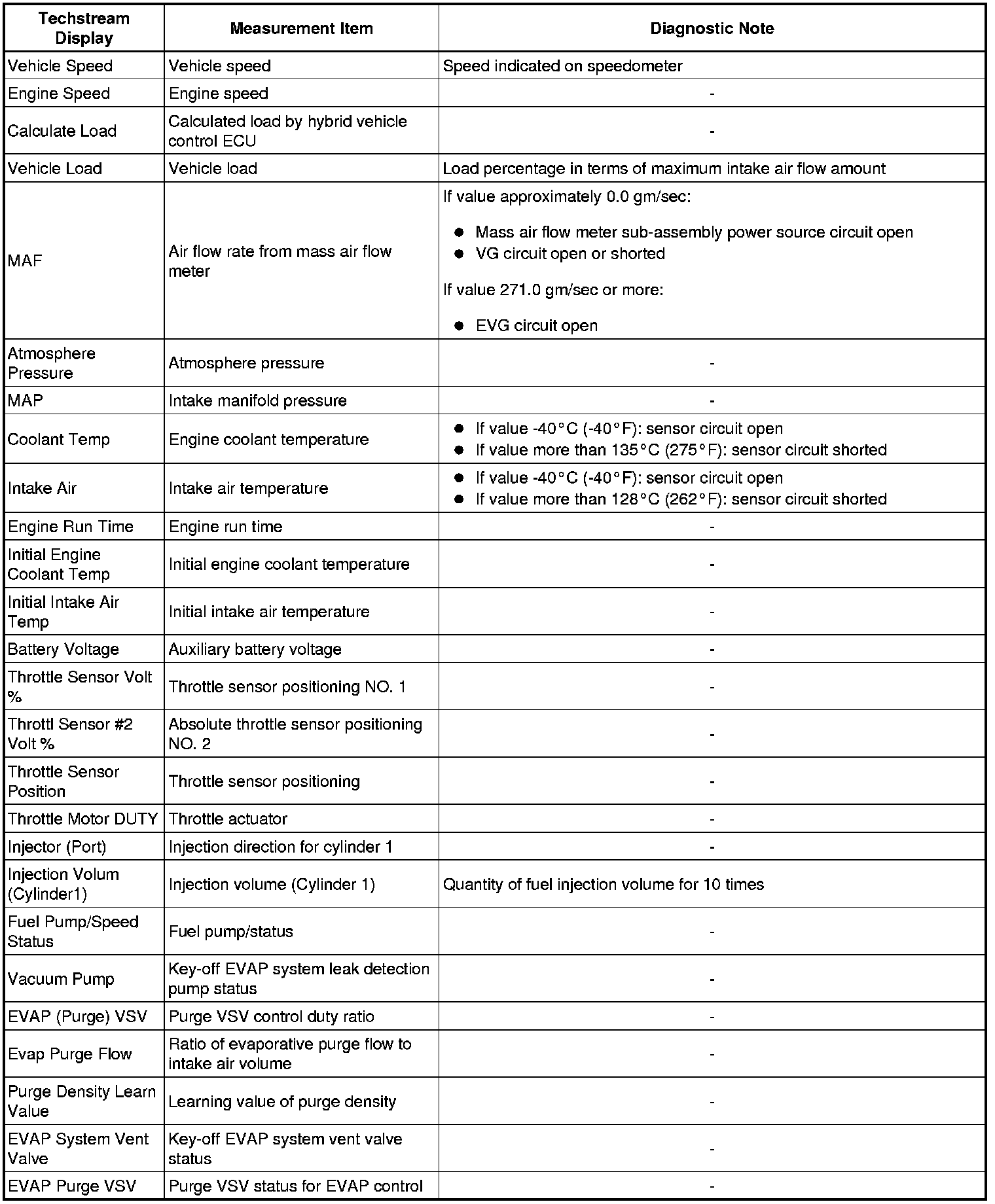 | Techstream Display | Measurement Item | Diagnostic Note |
|---|---|---|
| Vehicle Speed | Vehicle speed | Speed indicated on speedometer |
| Engine Speed | Engine speed | - |
| Calculate Load | Calculated load by hybrid vehicle control ECU | - |
| Vehicle Load | Vehicle load | Load percentage in terms of maximum intake air flow amount |
| MAF | Air flow rate from mass air flow meter | If value approximately 0.0 gm/sec: ● Mass air flow meter sub-assembly power source circuit open ● VG circuit open or shorted If value 271.0 gm/sec or more: ● EVG circuit open |
| Atmosphere Pressure | Atmosphere pressure | - |
| MAP | Intake manifold pressure | - |
| Coolant Temp | Engine coolant temperature | ● If value -40°C (-40°F): sensor circuit open ● If value more than 135°C (275°F): sensor circuit shorted |
| Intake Air | Intake air temperature | ● If value -40°C (-40°F): sensor circuit open ● If value more than 128°C (262°F): sensor circuit shorted |
| Engine Run Time | Engine run time | - |
| Initial Engine Coolant Temp | Initial engine coolant temperature | - |
| Initial Intake Air Temp | Initial intake air temperature | - |
| Battery Voltage | Auxiliary battery voltage | - |
| Throttle Sensor Volt % | Throttle sensor positioning NO. 1 | - |
| Throttl Sensor #2 Volt % | Absolute throttle sensor positioning NO. 2 | - |
| Throttle Sensor Position | Throttle sensor positioning | - |
| Throttle Motor DUTY | Throttle actuator | - |
| Injector (Port) | Injection direction for cylinder 1 | - |
| Injection Volum (Cylinder1) | Injection volume (Cylinder 1) | Quantity of fuel injection volume for 10 times |
| Fuel Pump/Speed Status | Fuel pump/status | - |
| Vacuum Pump | Key-off EVAP system leak detection pump status | - |
| EVAP (Purge) VSV | Purge VSV control duty ratio | - |
| Evap Purge Flow | Ratio of evaporative purge flow to intake air volume | - |
| Purge Density Learn Value | Learning value of purge density | - |
| EVAP System Vent Valve | Key-off EVAP system vent valve status | - |
| EVAP Purge VSV | Purge VSV status for EVAP control | - |